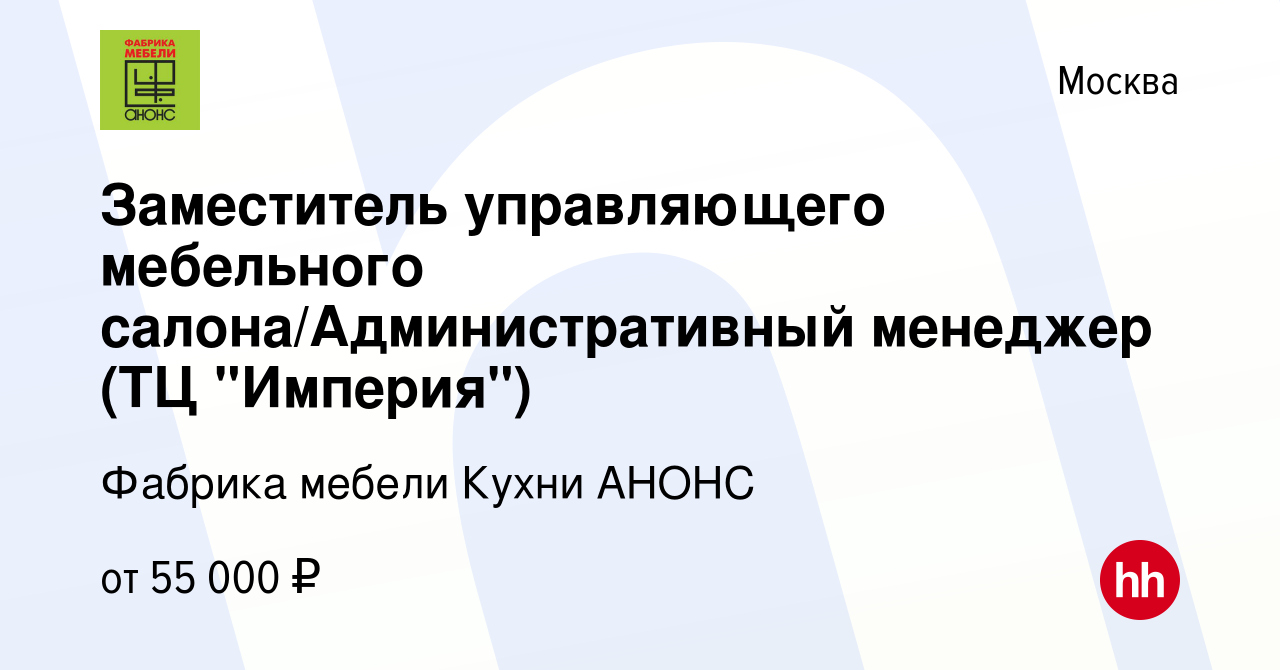 ФАБРИКА МЕБЕЛИ
АНОНС

Москва

Заместитель управляющего мебельного салона/Административный менеджер (ТЦ "Империя")

Фабрика мебели Кухни АНОНС

от 55 000 ₽

hh